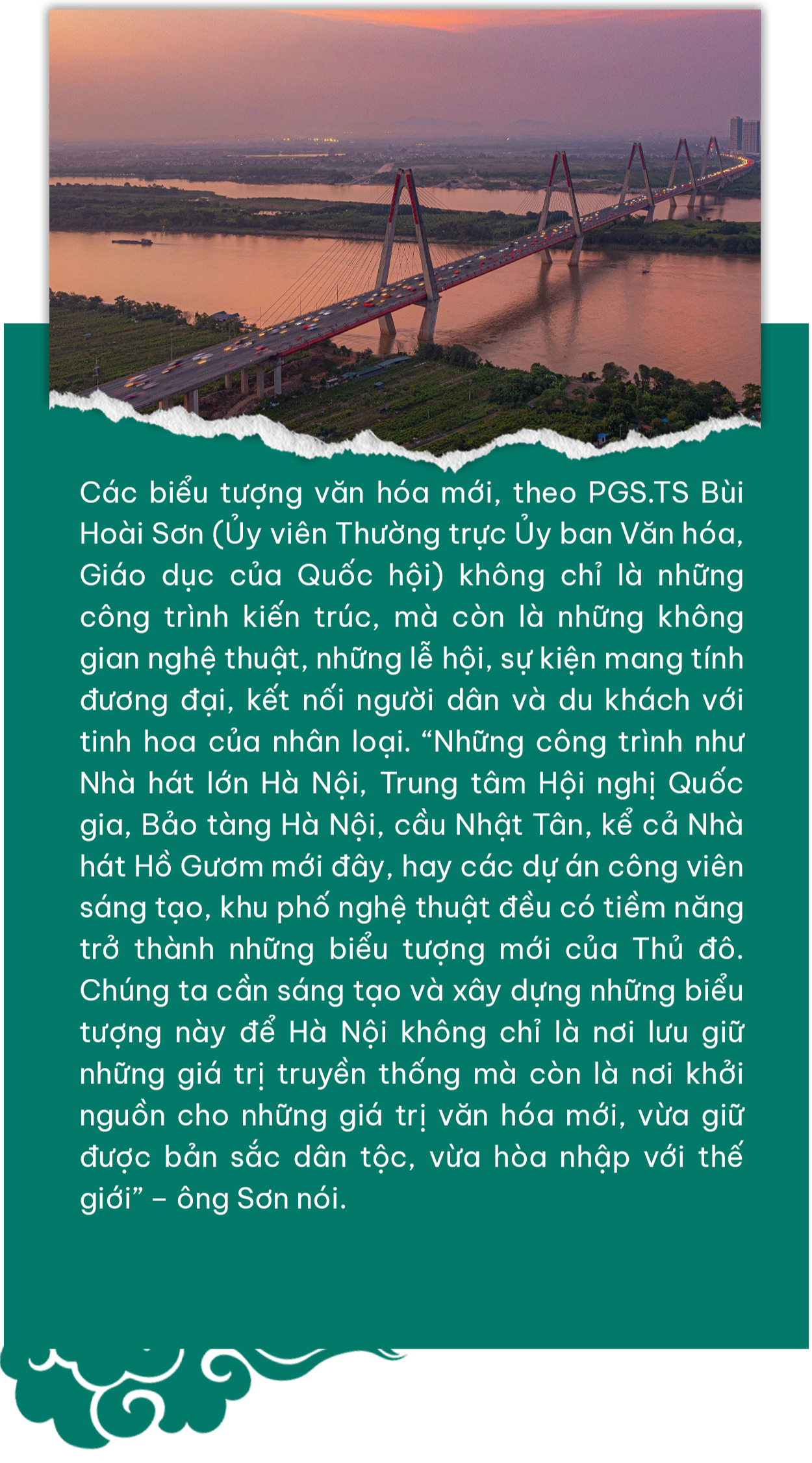 Các biểu tượng văn hóa mới, theo PGS.TS Bùi Hoài Sơn (Ủy viên Thường trực Ủy ban Văn hóa, Giáo dục của Quốc hội) không chỉ là những công trình kiến trúc, mà còn là những không gian nghệ thuật, những lễ hội, sự kiện mang tính đương đại, kết nối người dân và du khách với tinh hoa của nhân loại. “Những công trình như Nhà hát lớn Hà Nội, Trung tâm Hội nghị Quốc gia, Bảo tàng Hà Nội, cầu Nhật Tân, kể cả Nhà hát Hồ Gươm mới đây, hay các dự án công viên sáng tạo, khu phố nghệ thuật đều có tiềm năng trở thành những biểu tượng mới của Thủ đô. Chúng ta cần sáng tạo và xây dựng những biểu tượng này để Hà Nội không chỉ là nơi lưu giữ những giá trị truyền thống mà còn là nơi khởi nguồn cho những giá trị văn hóa mới, vừa giữ được bản sắc dân tộc, vừa hòa nhập với thế giới” – ông Sơn nói.